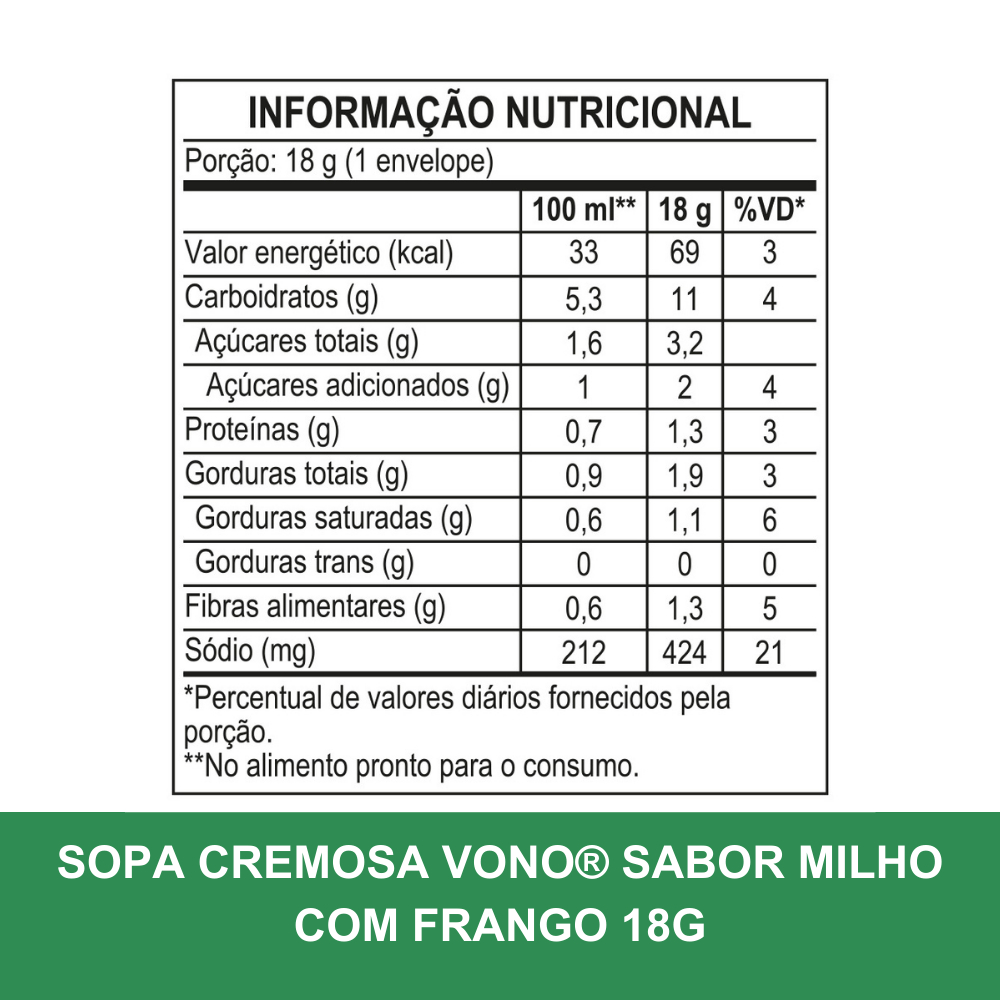 INFORMAÇÃO NUTRICIONAL

Porção: 18 g (1 envelope)

| | 100 ml** | 18 g | %VD* |
|---|---|---|---|
| Valor energético (kcal) | 33 | 69 | 3 |
| Carboidratos (g) | 5,3 | 11 | 4 |
| Açúcares totais (g) | 1,6 | 3,2 | |
| Açúcares adicionados (g) | 1 | 2 | 4 |
| Proteínas (g) | 0,7 | 1,3 | 3 |
| Gorduras totais (g) | 0,9 | 1,9 | 3 |
| Gorduras saturadas (g) | 0,6 | 1,1 | 6 |
| Gorduras trans (g) | 0 | 0 | 0 |
| Fibras alimentares (g) | 0,6 | 1,3 | 5 |
| Sódio (mg) | 212 | 424 | 21 |

*Percentual de valores diários fornecidos pela porção.

**No alimento pronto para o consumo.

SOPA CREMOSA VONO® SABOR MILHO COM FRANGO 18G